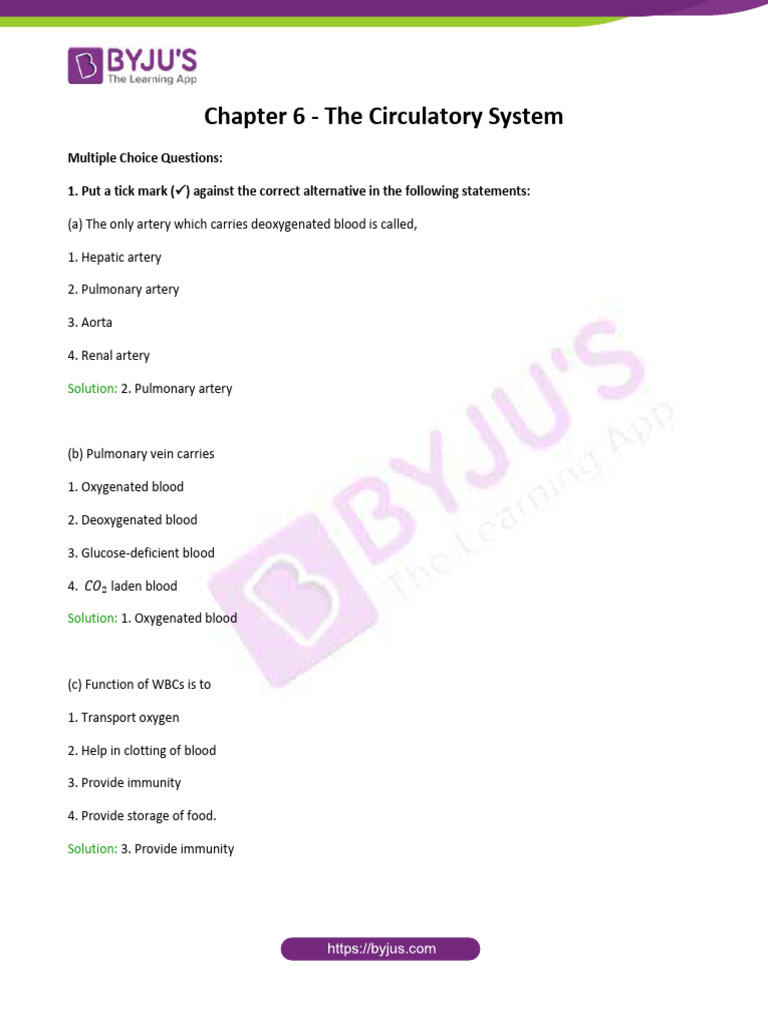 BYJU'S
The Learning App

Chapter 6 - The Circulatory System

Multiple Choice Questions:

1. Put a tick mark (✓) against the correct alternative in the following statements:

(a) The only artery which carries deoxygenated blood is called,

1. Hepatic artery

2. Pulmonary artery

3. Aorta

4. Renal artery

Solution: 2. Pulmonary artery

(b) Pulmonary vein carries

1. Oxygenated blood

2. Deoxygenated blood

3. Glucose-deficient blood

4. $CO_2$ laden blood

Solution: 1. Oxygenated blood

(c) Function of WBCs is to

1. Transport oxygen

2. Help in clotting of blood

3. Provide immunity

4. Provide storage of food.

Solution: 3. Provide immunity

BYJU'S The Learning App

https://byjus.com